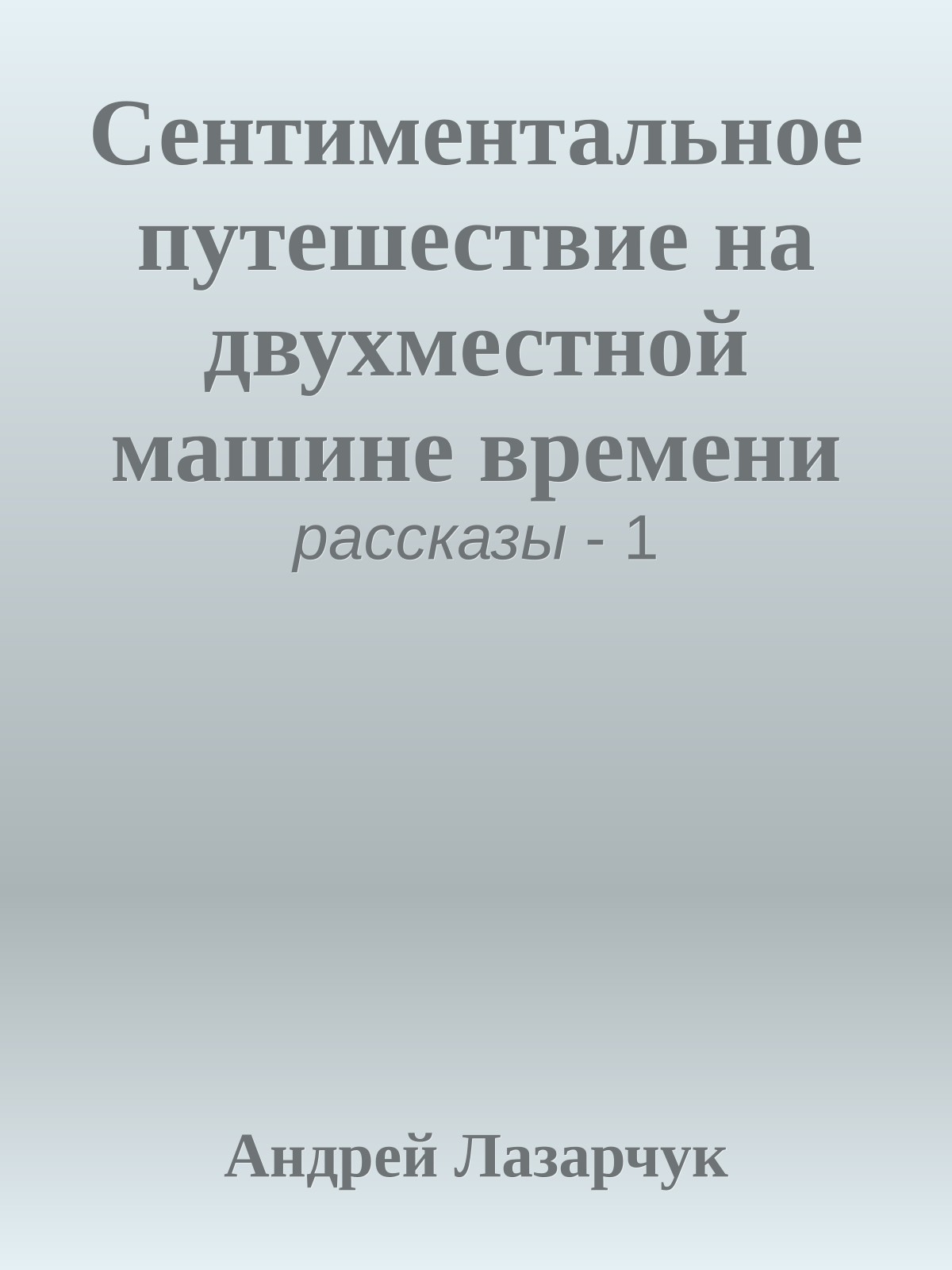 Сентиментальное путешествие на двухместной машине времени

рассказы - 1

Андрей Лазарчук